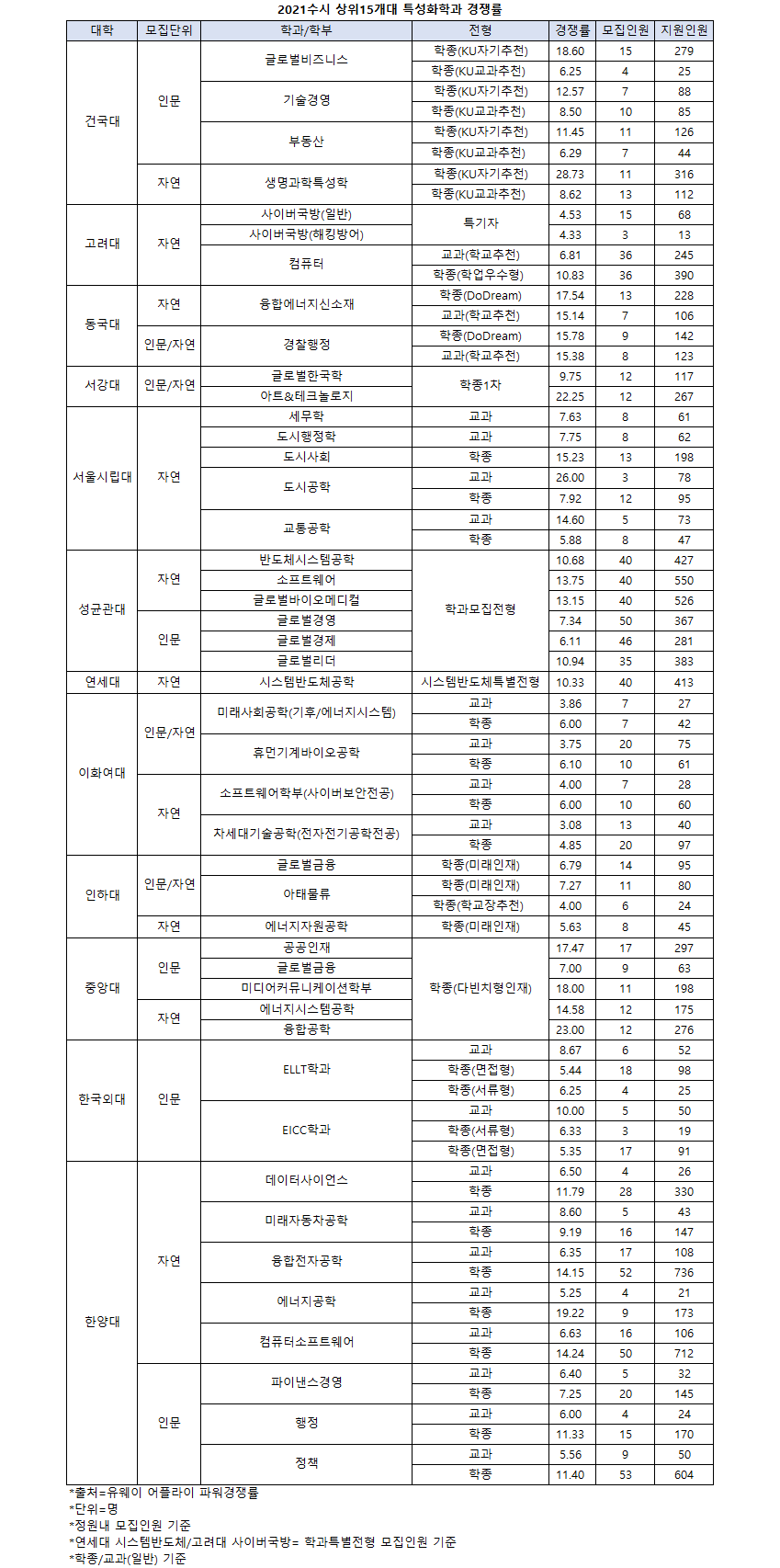 2021수시 상위15개대 특성화학과 경쟁률

| 대학 | 모집단위 | 학과/학부 | 전형 | 경쟁률 | 모집인원 | 지원인원 |
|---|---|---|---|---|---|---|
| 건국대 | 인문 | 글로벌비즈니스 | 학종(KU자기추천) | 18.60 | 15 | 279 |
| | | | 학종(KU교과추천) | 6.25 | 4 | 25 |
| | | 기술경영 | 학종(KU자기추천) | 12.57 | 7 | 88 |
| | | | 학종(KU교과추천) | 8.50 | 10 | 85 |
| | | 부동산 | 학종(KU자기추천) | 11.45 | 11 | 126 |
| | | | 학종(KU교과추천) | 6.29 | 7 | 44 |
| | 자연 | 생명과학특성학 | 학종(KU자기추천) | 28.73 | 11 | 316 |
| | | | 학종(KU교과추천) | 8.62 | 13 | 112 |
| 고려대 | 자연 | 사이버국방(일반) | 특기자 | 4.53 | 15 | 68 |
| | | 사이버국방(해킹방어) | | 4.33 | 3 | 13 |
| | | 컴퓨터 | 교과(학교추천) | 6.81 | 36 | 245 |
| | | | 학종(학업우수형) | 10.83 | 36 | 390 |
| 동국대 | 자연 | 융합에너지신소재 | 학종(DoDream) | 17.54 | 13 | 228 |
| | | | 교과(학교추천) | 15.14 | 7 | 106 |
| | 인문/자연 | 경찰행정 | 학종(DoDream) | 15.78 | 9 | 142 |
| | | | 교과(학교추천) | 15.38 | 8 | 123 |
| 서강대 | 인문/자연 | 글로벌한국학 | 학종1차 | 9.75 | 12 | 117 |
| | | 아트&테크놀로지 | | 22.25 | 12 | 267 |
| 서울시립대 | 자연 | 세무학 | 교과 | 7.63 | 8 | 61 |
| | | 도시행정학 | 교과 | 7.75 | 8 | 62 |
| | | 도시사회 | 학종 | 15.23 | 13 | 198 |
| | | 도시공학 | 교과 | 26.00 | 3 | 78 |
| | | | 학종 | 7.92 | 12 | 95 |
| | | 교통공학 | 교과 | 14.60 | 5 | 73 |
| | | | 학종 | 5.88 | 8 | 47 |
| 성균관대 | 자연 | 반도체시스템공학 | 학과모집전형 | 10.68 | 40 | 427 |
| | | 소프트웨어 | | 13.75 | 40 | 550 |
| | | 글로벌바이오메디컬 | | 13.15 | 40 | 526 |
| | 인문 | 글로벌경영 | | 7.34 | 50 | 367 |
| | | 글로벌경제 | | 6.11 | 46 | 281 |
| | | 글로벌리더 | | 10.94 | 35 | 383 |
| 연세대 | 자연 | 시스템반도체공학 | 시스템반도체특별전형 | 10.33 | 40 | 413 |
| 이화여대 | 인문/자연 | 미래사회공학(기후/에너지시스템) | 교과 | 3.86 | 7 | 27 |
| | | | 학종 | 6.00 | 7 | 42 |
| | | 휴먼기계바이오공학 | 교과 | 3.75 | 20 | 75 |
| | | | 학종 | 6.10 | 10 | 61 |
| | 자연 | 소프트웨어학부(사이버보안전공) | 교과 | 4.00 | 7 | 28 |
| | | | 학종 | 6.00 | 10 | 60 |
| | | 차세대기술공학(전자전기공학전공) | 교과 | 3.08 | 13 | 40 |
| | | | 학종 | 4.85 | 20 | 97 |
| 인하대 | 인문/자연 | 글로벌금융 | 학종(미래인재) | 6.79 | 14 | 95 |
| | | 아태물류 | 학종(미래인재) | 7.27 | 11 | 80 |
| | | | 학종(학교장추천) | 4.00 | 6 | 24 |
| | 자연 | 에너지자원공학 | 학종(미래인재) | 5.63 | 8 | 45 |
| 중앙대 | 인문 | 공공인재 | 학종(다빈치형인재) | 17.47 | 17 | 297 |
| | | 글로벌금융 | | 7.00 | 9 | 63 |
| | | 미디어커뮤니케이션학부 | | 18.00 | 11 | 198 |
| | 자연 | 에너지시스템공학 | | 14.58 | 12 | 175 |
| | | 융합공학 | | 23.00 | 12 | 276 |
| 한국외대 | 인문 | ELLT학과 | 교과 | 8.67 | 6 | 52 |
| | | | 학종(면접형) | 5.44 | 18 | 98 |
| | | | 학종(서류형) | 6.25 | 4 | 25 |
| | | EICC학과 | 교과 | 10.00 | 5 | 50 |
| | | | 학종(서류형) | 6.33 | 3 | 19 |
| | | | 학종(면접형) | 5.35 | 17 | 91 |
| 한양대 | 자연 | 데이터사이언스 | 교과 | 6.50 | 4 | 26 |
| | | | 학종 | 11.79 | 28 | 330 |
| | | 미래자동차공학 | 교과 | 8.60 | 5 | 43 |
| | | | 학종 | 9.19 | 16 | 147 |
| | | 융합전자공학 | 교과 | 6.35 | 17 | 108 |
| | | | 학종 | 14.15 | 52 | 736 |
| | | 에너지공학 | 교과 | 5.25 | 4 | 21 |
| | | | 학종 | 19.22 | 9 | 173 |
| | | 컴퓨터소프트웨어 | 교과 | 6.63 | 16 | 106 |
| | | | 학종 | 14.24 | 50 | 712 |
| | 인문 | 파이낸스경영 | 교과 | 6.40 | 5 | 32 |
| | | | 학종 | 7.25 | 20 | 145 |
| | | 행정 | 교과 | 6.00 | 4 | 24 |
| | | | 학종 | 11.33 | 15 | 170 |
| | | 정책 | 교과 | 5.56 | 9 | 50 |
| | | | 학종 | 11.40 | 53 | 604 |

*출처=유웨이 어플라이 파워경쟁률
*단위=명
*정원내 모집인원 기준
*연세대 시스템반도체/고려대 사이버국방= 학과특별전형 모집인원 기준
*학종/교과(일반) 기준